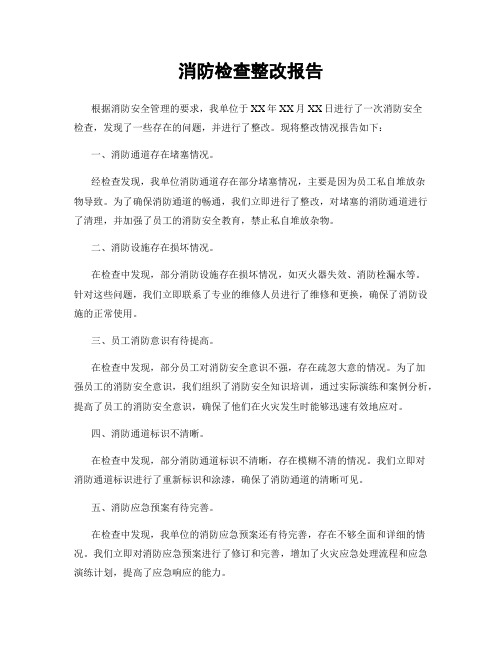 消防检查整改报告

根据消防安全管理的要求，我单位于XX年XX月XX日进行了一次消防安全检查，发现了一些存在的问题，并进行了整改。现将整改情况报告如下：

一、消防通道存在堵塞情况。

经检查发现，我单位消防通道存在部分堵塞情况，主要是因为员工私自堆放杂物导致。为了确保消防通道的畅通，我们立即进行了整改，对堵塞的消防通道进行了清理，并加强了员工的消防安全教育，禁止私自堆放杂物。

二、消防设施存在损坏情况。

在检查中发现，部分消防设施存在损坏情况，如灭火器失效、消防栓漏水等。针对这些问题，我们立即联系了专业的维修人员进行了维修和更换，确保了消防设施的正常使用。

三、员工消防意识有待提高。

在检查中发现，部分员工对消防安全意识不强，存在疏忽大意的情况。为了加强员工的消防安全意识，我们组织了消防安全知识培训，通过实际演练和案例分析，提高了员工的消防安全意识，确保了他们在火灾发生时能够迅速有效地应对。

四、消防通道标识不清晰。

在检查中发现，部分消防通道标识不清晰，存在模糊不清的情况。我们立即对消防通道标识进行了重新标识和涂漆，确保了消防通道的清晰可见。

五、消防应急预案有待完善。

在检查中发现，我单位的消防应急预案还有待完善，存在不够全面和详细的情况。我们立即对消防应急预案进行了修订和完善，增加了火灾应急处理流程和应急演练计划，提高了应急响应的能力。